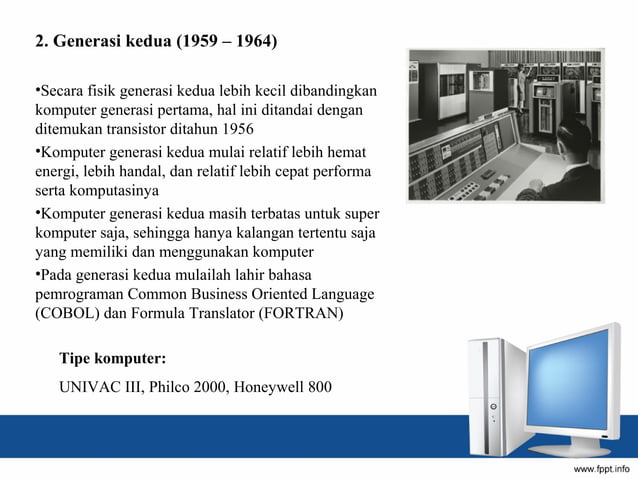 2. Generasi kedua (1959 – 1964)

•Secara fisik generasi kedua lebih kecil dibandingkan komputer generasi pertama, hal ini ditandai dengan ditemukan transistor ditahun 1956

•Komputer generasi kedua mulai relatif lebih hemat energi, lebih handal, dan relatif lebih cepat performa serta komputasinya

•Komputer generasi kedua masih terbatas untuk super komputer saja, sehingga hanya kalangan tertentu saja yang memiliki dan menggunakan komputer

•Pada generasi kedua mulailah lahir bahasa pemrograman Common Business Oriented Language (COBOL) dan Formula Translator (FORTRAN)

Tipe komputer:

UNIVAC III, Philco 2000, Honeywell 800

www.fppt.info